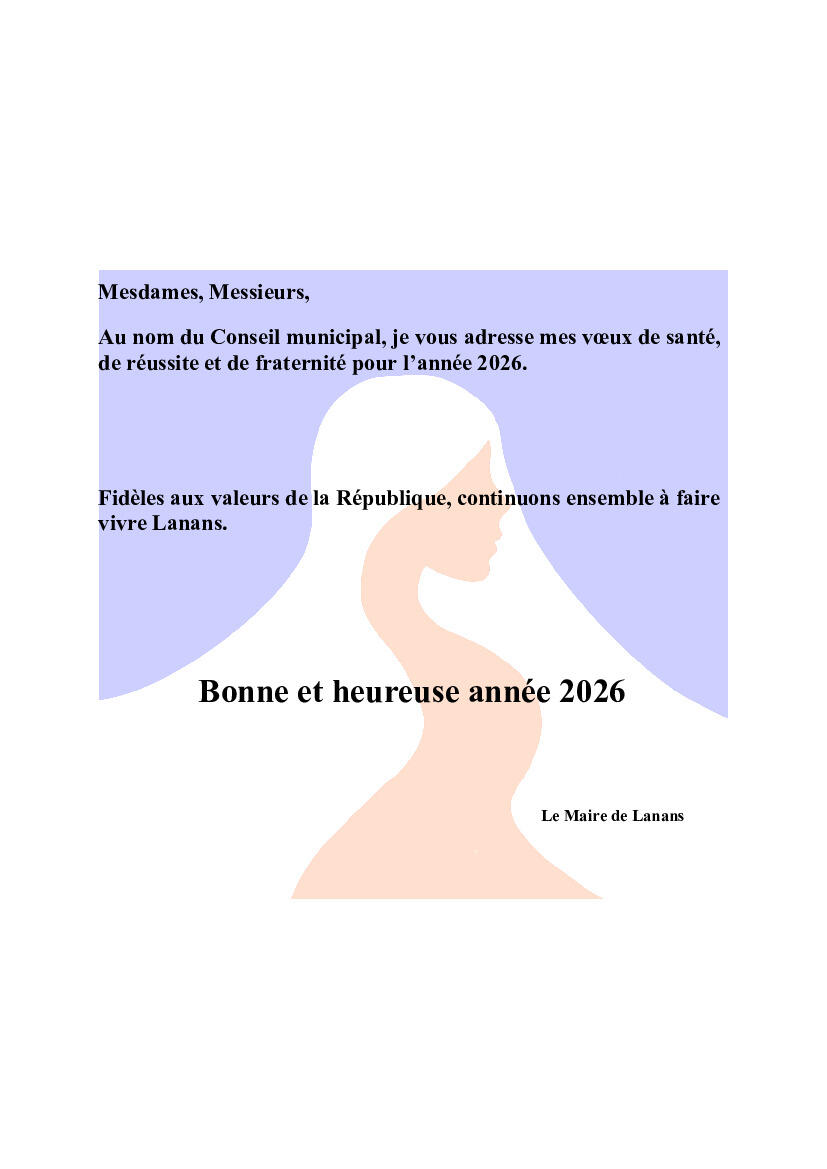 Mesdames, Messieurs,

Au nom du Conseil municipal, je vous adresse mes vœux de santé, de réussite et de fraternité pour l'année 2026.

Fidèles aux valeurs de la République, continuons ensemble à faire vivre Lanans.

Bonne et heureuse année 2026

Le Maire de Lanans